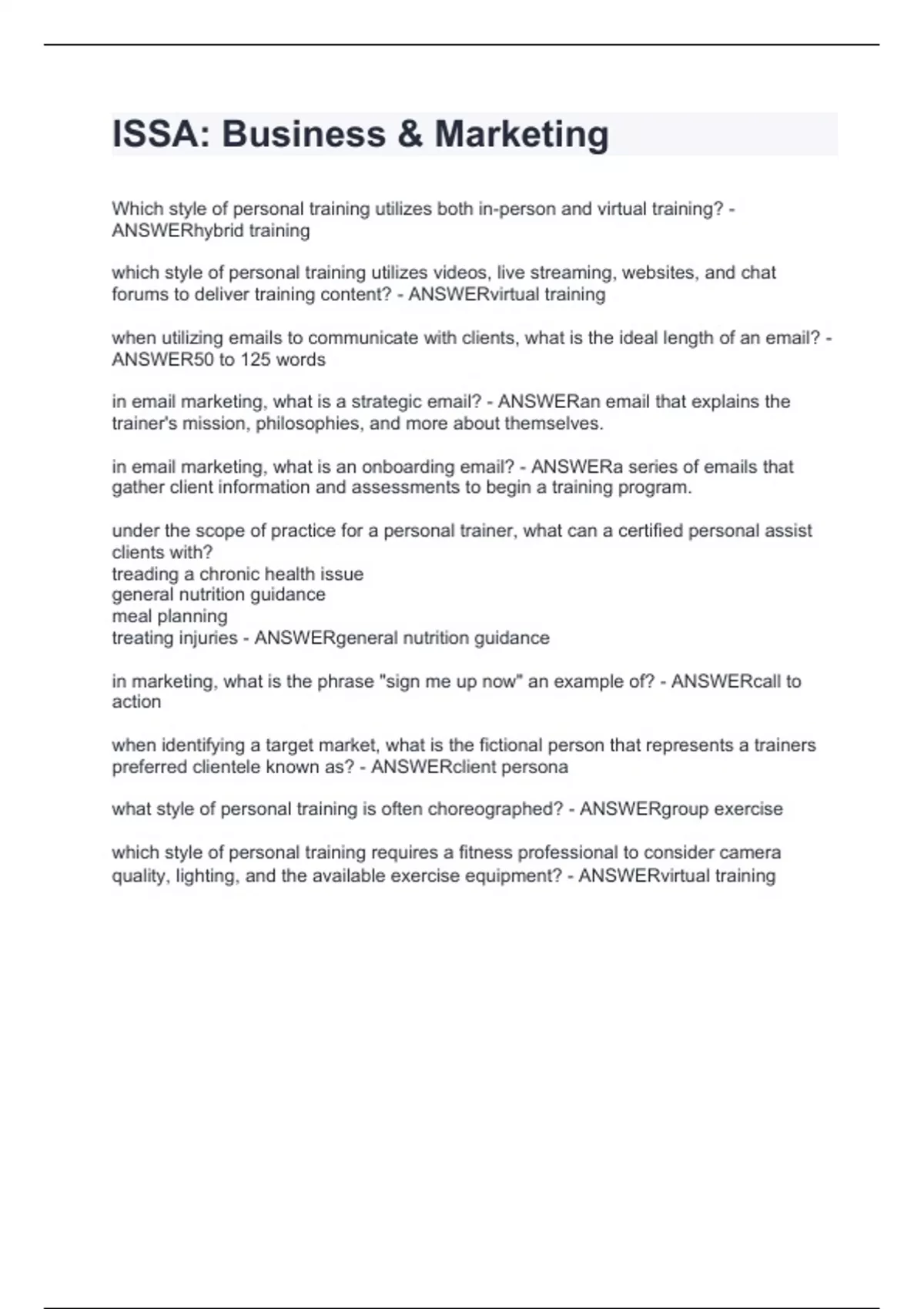 ISSA: Business & Marketing

Which style of personal training utilizes both in-person and virtual training? - ANSWERhybrid training

which style of personal training utilizes videos, live streaming, websites, and chat forums to deliver training content? - ANSWERvirtual training

when utilizing emails to communicate with clients, what is the ideal length of an email? - ANSWER50 to 125 words

in email marketing, what is a strategic email? - ANSWERan email that explains the trainer's mission, philosophies, and more about themselves.

in email marketing, what is an onboarding email? - ANSWERa series of emails that gather client information and assessments to begin a training program.

under the scope of practice for a personal trainer, what can a certified personal assist clients with?
treading a chronic health issue
general nutrition guidance
meal planning
treating injuries - ANSWERgeneral nutrition guidance

in marketing, what is the phrase "sign me up now" an example of? - ANSWERcall to action

when identifying a target market, what is the fictional person that represents a trainers preferred clientele known as? - ANSWERclient persona

what style of personal training is often choreographed? - ANSWERgroup exercise

which style of personal training requires a fitness professional to consider camera quality, lighting, and the available exercise equipment? - ANSWERvirtual training